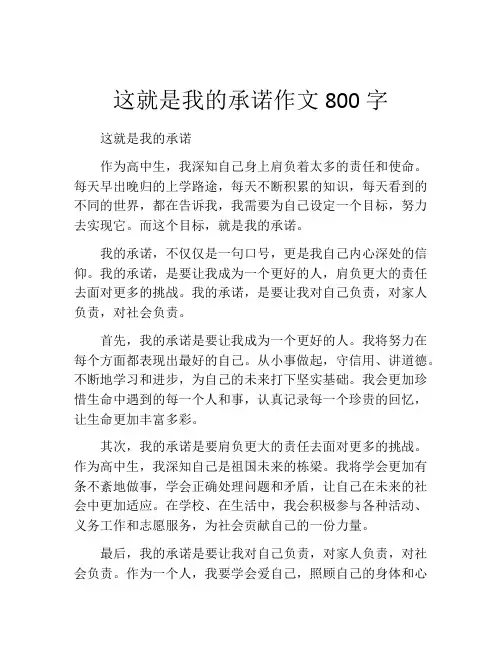 这就是我的承诺作文 800 字

这就是我的承诺

作为高中生，我深知自己身上肩负着太多的责任和使命。每天早出晚归的上学路途，每天不断积累的知识，每天看到的不同的世界，都在告诉我，我需要为自己设定一个目标，努力去实现它。而这个目标，就是我的承诺。

我的承诺，不仅仅是一句口号，更是我自己内心深处的信仰。我的承诺，是要让我成为一个更好的人，肩负更大的责任去面对更多的挑战。我的承诺，是要让我对自己负责，对家人负责，对社会负责。

首先，我的承诺是要让我成为一个更好的人。我将努力在每个方面都表现出最好的自己。从小事做起，守信用、讲道德。不断地学习和进步，为自己的未来打下坚实基础。我会更加珍惜生命中遇到的每一个人和事，认真记录每一个珍贵的回忆，让生命更加丰富多彩。

其次，我的承诺是要肩负更大的责任去面对更多的挑战。作为高中生，我深知自己是祖国未来的栋梁。我将学会更加有条不紊地做事，学会正确处理问题和矛盾，让自己在未来的社会中更加适应。在学校、在生活中，我会积极参与各种活动、义务工作和志愿服务，为社会贡献自己的一份力量。

最后，我的承诺是要让我对自己负责，对家人负责，对社会负责。作为一个人，我要学会爱自己，照顾自己的身体和心